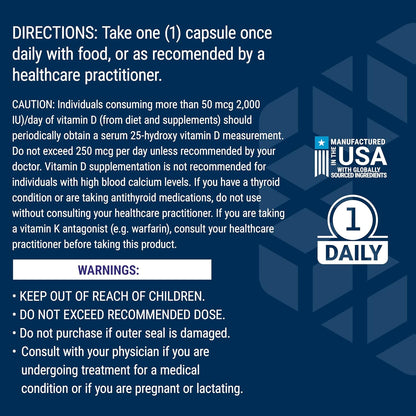 DIRECTIONS: Take one (1) capsule once daily with food, or as recomended by a healthcare practitioner.

CAUTION: Individuals consuming more than 50 mcg 2,000 IU)/day of vitamin D (from diet and supplements) should periodically obtain a serum 25-hydroxy vitamin D measurement. Do not exceed 250 mcg per day unless recommended by your doctor. Vitamin D supplementation is not recommended for individuals with high blood calcium levels. If you have a thyroid condition or are taking antithyroid medications, do not use without consulting your healthcare practitioner. If you are taking a vitamin K antagonist (e.g. warfarin), consult your healthcare practitioner before taking this product.

WARNINGS:

• KEEP OUT OF REACH OF CHILDREN.
• DO NOT EXCEED RECOMMENDED DOSE.
• Do not purchase if outer seal is damaged.
• Consult with your physician if you are undergoing treatment for a medical condition or if you are pregnant or lactating.

MANUFACTURED IN THE USA WITH GLOBALLY SOURCED INGREDIENTS

1 DAILY